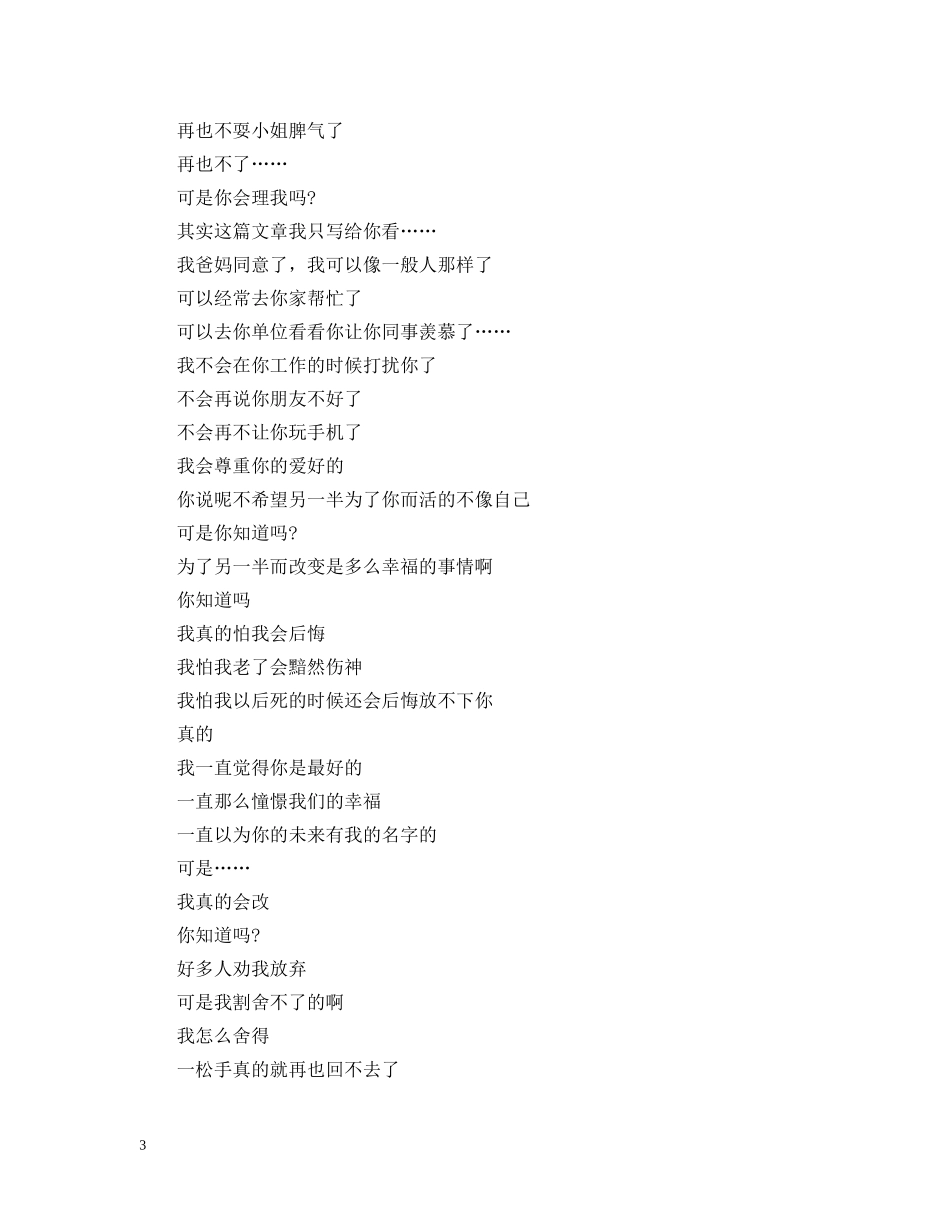 再也不耍小姐脾气了

再也不了……

可是你会理我吗?

其实这篇文章我只写给你看……

我爸妈同意了，我可以像一般人那样了

可以经常去你家帮忙了

可以去你单位看看你让你同事羡慕了……

我不会在你工作的时候打扰你了

不会再说你朋友不好了

不会再不让你玩手机了

我会尊重你的爱好的

你说呢不希望另一半为了你而活的不像自己

可是你知道吗?

为了另一半而改变是多么幸福的事情啊

你知道吗

我真的怕我会后悔

我怕我老了会黯然伤神

我怕我以后死的时候还会后悔放不下你

真的

我一直觉得你是最好的

一直那么憧憬我们的幸福

一直以为你的未来有我的名字的

可是……

我真的会改

你知道吗?

好多人劝我放弃

可是我割舍不了的啊

我怎么舍得

一松手真的就再也回不去了

3